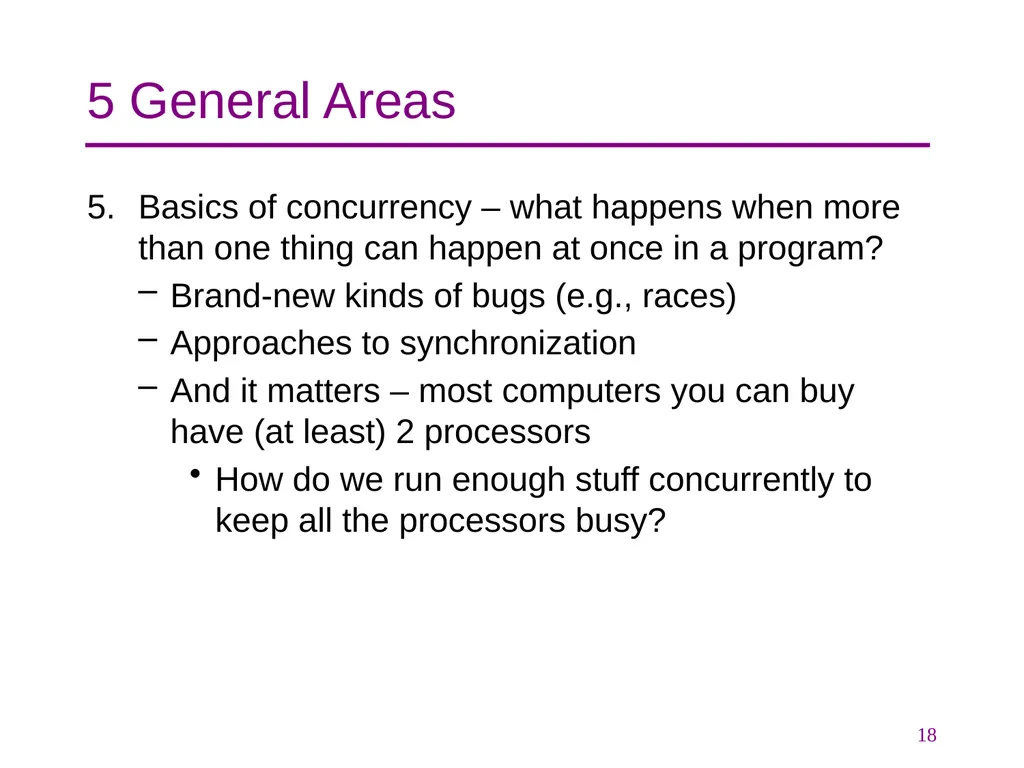 5 General Areas

5. Basics of concurrency – what happens when more than one thing can happen at once in a program?

– Brand-new kinds of bugs (e.g., races)

– Approaches to synchronization

– And it matters – most computers you can buy have (at least) 2 processors

• How do we run enough stuff concurrently to keep all the processors busy?

18